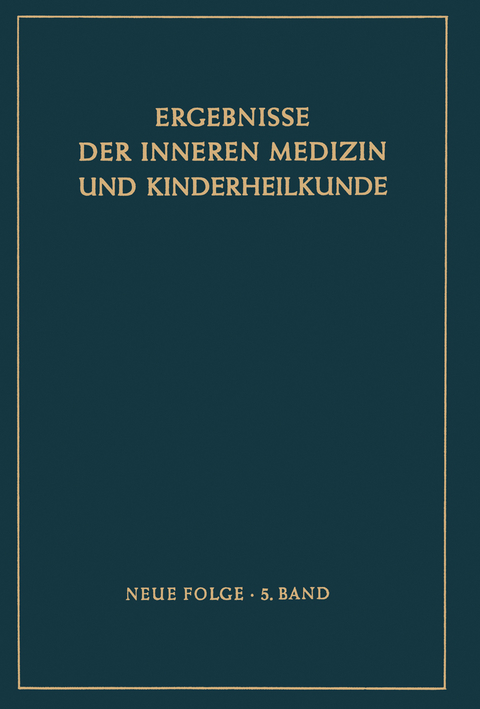 ERGEBNISSE
DER INNEREN MEDIZIN
UND KINDERHEILKUNDE

NEUE FOLGE · 5. BAND